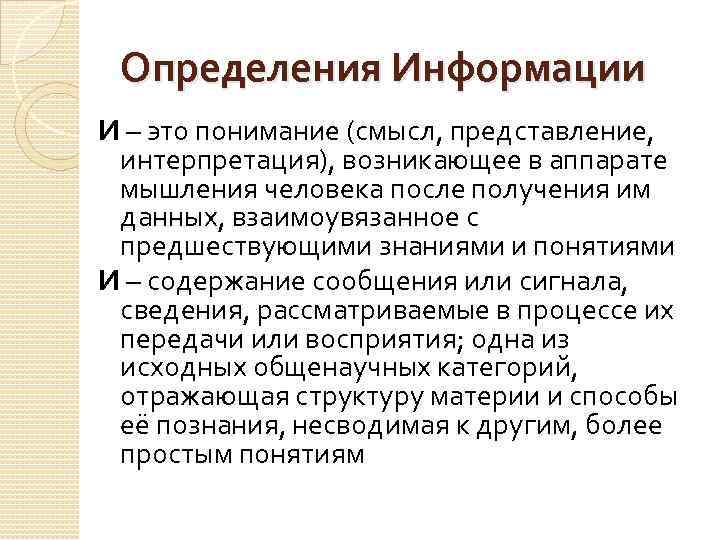 Определения Информации

И – это понимание (смысл, представление, интерпретация), возникающее в аппарате мышления человека после получения им данных, взаимоувязанное с предшествующими знаниями и понятиями

И – содержание сообщения или сигнала, сведения, рассматриваемые в процессе их передачи или восприятия; одна из исходных общенаучных категорий, отражающая структуру материи и способы её познания, несводимая к другим, более простым понятиям